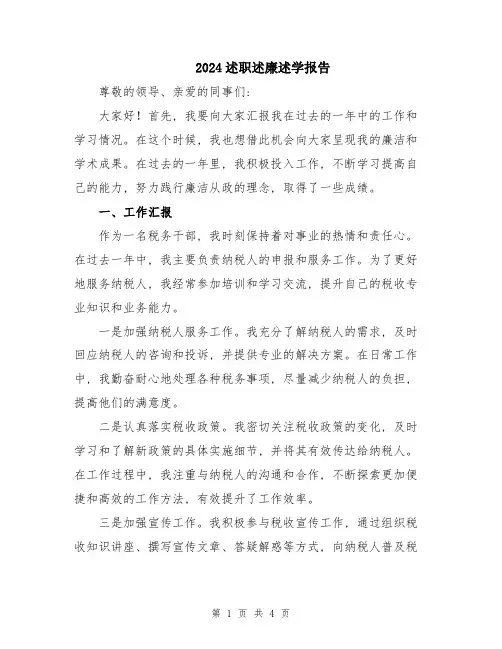 2024述职述廉述学报告

尊敬的领导、亲爱的同事们：

大家好！首先，我要向大家汇报我在过去的一年中的工作和学习情况。在这个时候，我也想借此机会向大家呈现我的廉洁和学术成果。在过去的一年里，我积极投入工作，不断学习提高自己的能力，努力践行廉洁从政的理念，取得了一些成绩。

一、工作汇报

作为一名税务干部，我时刻保持着对事业的热情和责任心。在过去一年中，我主要负责纳税人的申报和服务工作。为了更好地服务纳税人，我经常参加培训和学习交流，提升自己的税收专业知识和业务能力。

一是加强纳税人服务工作。我充分了解纳税人的需求，及时回应纳税人的咨询和投诉，并提供专业的解决方案。在日常工作中，我勤奋耐心地处理各种税务事项，尽量减少纳税人的负担，提高他们的满意度。

二是认真落实税收政策。我密切关注税收政策的变化，及时学习和了解新政策的具体实施细节，并将其有效传达给纳税人。在工作过程中，我注重与纳税人的沟通和合作，不断探索更加便捷和高效的工作方法，有效提升了工作效率。

三是加强宣传工作。我积极参与税收宣传工作，通过组织税收知识讲座、撰写宣传文章、答疑解惑等方式，向纳税人普及税

第 1 页 共 4 页